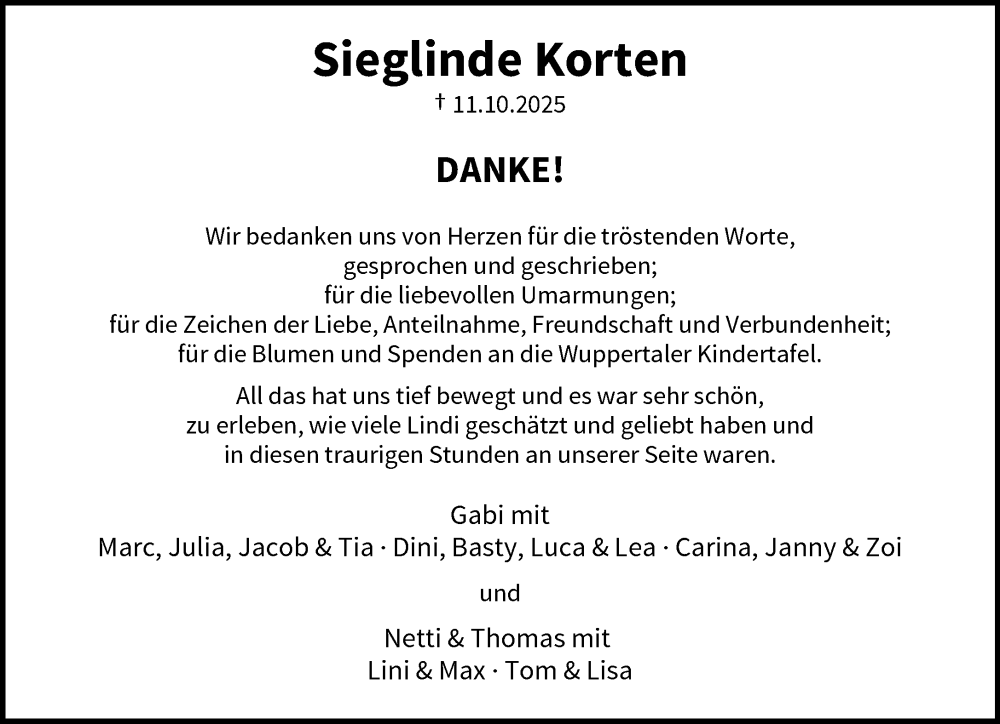 Sieglinde Korten
† 11.10.2025

DANKE!

Wir bedanken uns von Herzen für die tröstenden Worte,
gesprochen und geschrieben;
für die liebevollen Umarmungen;
für die Zeichen der Liebe, Anteilnahme, Freundschaft und Verbundenheit;
für die Blumen und Spenden an die Wuppertaler Kindertafel.

All das hat uns tief bewegt und es war sehr schön,
zu erleben, wie viele Lindi geschätzt und geliebt haben und
in diesen traurigen Stunden an unserer Seite waren.

Gabi mit
Marc, Julia, Jacob & Tia · Dini, Basty, Luca & Lea · Carina, Janny & Zoi

und

Netti & Thomas mit
Lini & Max · Tom & Lisa